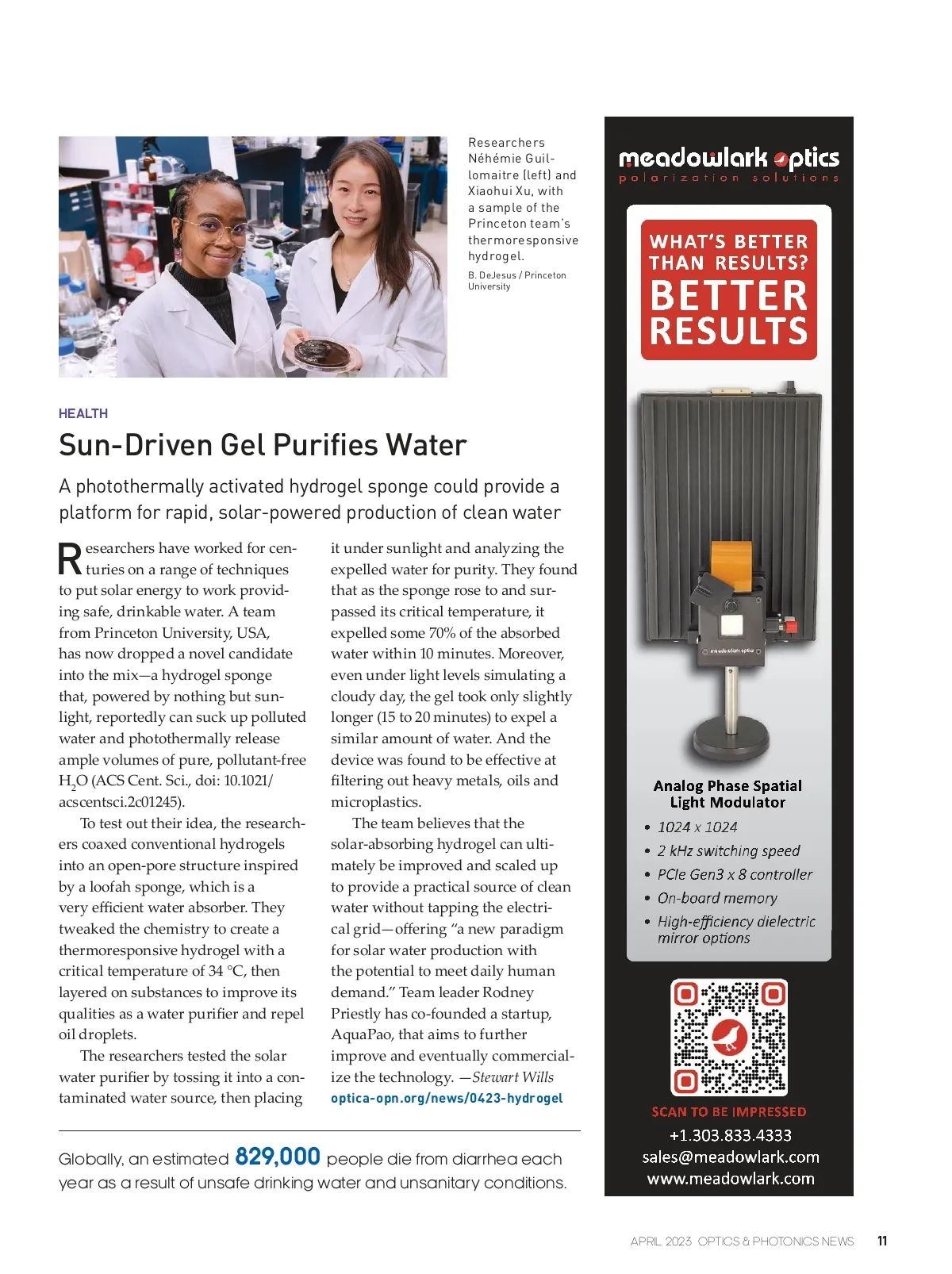 Researchers Néhémie Guillomaitre (left) and Xiaohui Xu, with a sample of the Princeton team's thermoresponsive hydrogel.

B. DeJesus / Princeton University

HEALTH

Sun-Driven Gel Purifies Water

A photothermally activated hydrogel sponge could provide a platform for rapid, solar-powered production of clean water

Researchers have worked for centuries on a range of techniques to put solar energy to work providing safe, drinkable water. A team from Princeton University, USA, has now dropped a novel candidate into the mix—a hydrogel sponge that, powered by nothing but sunlight, reportedly can suck up polluted water and photothermally release ample volumes of pure, pollutant-free $H_2O$ (ACS Cent. Sci., doi: 10.1021/acscentsci.2c01245).

To test out their idea, the researchers coaxed conventional hydrogels into an open-pore structure inspired by a loofah sponge, which is a very efficient water absorber. They tweaked the chemistry to create a thermoresponsive hydrogel with a critical temperature of 34 °C, then layered on substances to improve its qualities as a water purifier and repel oil droplets.

The researchers tested the solar water purifier by tossing it into a contaminated water source, then placing it under sunlight and analyzing the expelled water for purity. They found that as the sponge rose to and surpassed its critical temperature, it expelled some 70% of the absorbed water within 10 minutes. Moreover, even under light levels simulating a cloudy day, the gel took only slightly longer (15 to 20 minutes) to expel a similar amount of water. And the device was found to be effective at filtering out heavy metals, oils and microplastics.

The team believes that the solar-absorbing hydrogel can ultimately be improved and scaled up to provide a practical source of clean water without tapping the electrical grid—offering "a new paradigm for solar water production with the potential to meet daily human demand." Team leader Rodney Priestly has co-founded a startup, AquaPao, that aims to further improve and eventually commercialize the technology. —Stewart Wills

optica-opn.org/news/0423-hydrogel

Globally, an estimated 829,000 people die from diarrhea each year as a result of unsafe drinking water and unsanitary conditions.

meadowlark optics
polarization solutions

WHAT'S BETTER THAN RESULTS?
BETTER RESULTS

meadowlark optics

Analog Phase Spatial Light Modulator
• 1024 x 1024
• 2 kHz switching speed
• PCIe Gen3 x 8 controller
• On-board memory
• High-efficiency dielectric mirror options

SCAN TO BE IMPRESSED
+1.303.833.4333
sales@meadowlark.com
www.meadowlark.com

APRIL 2023 OPTICS & PHOTONICS NEWS 11